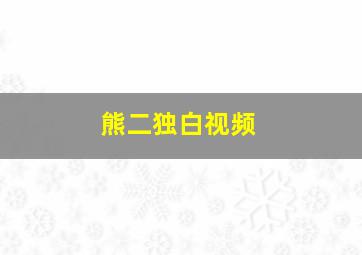 熊二独白视频